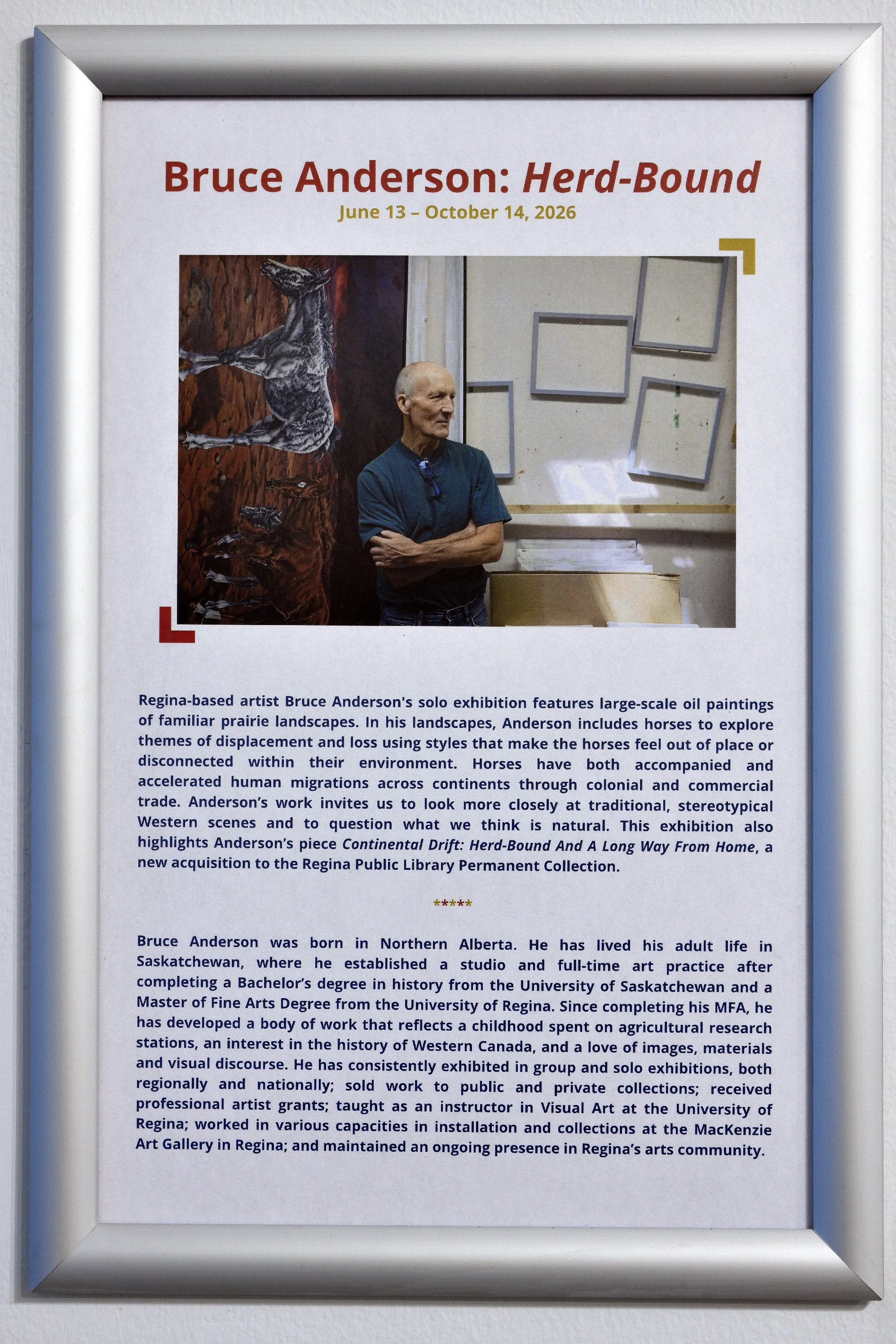 Bruce Anderson: Herd-Bound
June 13 – October 14, 2026

Regina-based artist Bruce Anderson's solo exhibition features large-scale oil paintings of familiar prairie landscapes. In his landscapes, Anderson includes horses to explore themes of displacement and loss using styles that make the horses feel out of place or disconnected within their environment. Horses have both accompanied and accelerated human migrations across continents through colonial and commercial trade. Anderson's work invites us to look more closely at traditional, stereotypical Western scenes and to question what we think is natural. This exhibition also highlights Anderson's piece Continental Drift: Herd-Bound And A Long Way From Home, a new acquisition to the Regina Public Library Permanent Collection.

*****

Bruce Anderson was born in Northern Alberta. He has lived his adult life in Saskatchewan, where he established a studio and full-time art practice after completing a Bachelor's degree in history from the University of Saskatchewan and a Master of Fine Arts Degree from the University of Regina. Since completing his MFA, he has developed a body of work that reflects a childhood spent on agricultural research stations, an interest in the history of Western Canada, and a love of images, materials and visual discourse. He has consistently exhibited in group and solo exhibitions, both regionally and nationally; sold work to public and private collections; received professional artist grants; taught as an instructor in Visual Art at the University of Regina; worked in various capacities in installation and collections at the MacKenzie Art Gallery in Regina; and maintained an ongoing presence in Regina's arts community.